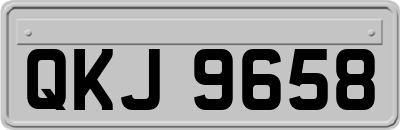 QKJ 9658